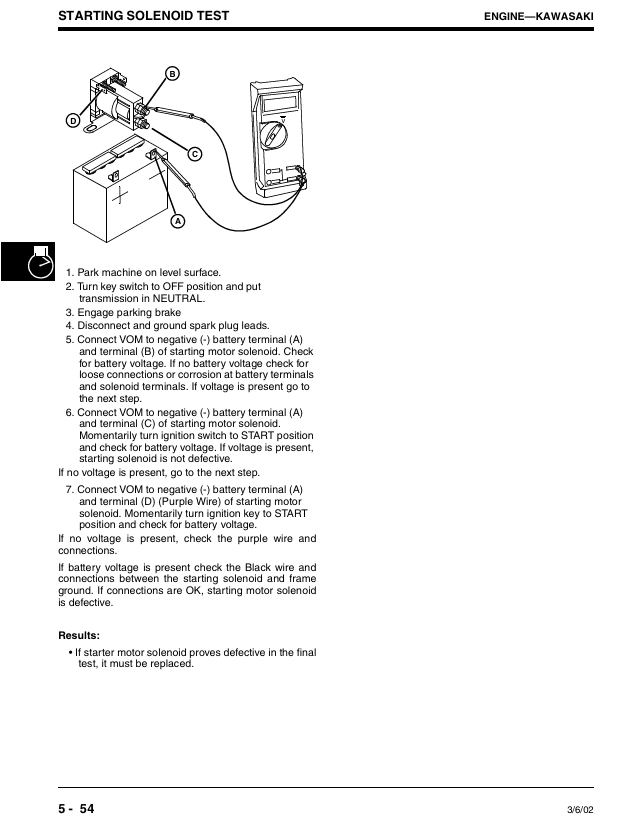 STARTING SOLENOID TEST

ENGINE—KAWASAKI

B

D

C

A

1. Park machine on level surface.
2. Turn key switch to OFF position and put transmission in NEUTRAL.
3. Engage parking brake
4. Disconnect and ground spark plug leads.
5. Connect VOM to negative (-) battery terminal (A) and terminal (B) of starting motor solenoid. Check for battery voltage. If no battery voltage check for loose connections or corrosion at battery terminals and solenoid terminals. If voltage is present go to the next step.
6. Connect VOM to negative (-) battery terminal (A) and terminal (C) of starting motor solenoid. Momentarily turn ignition switch to START position and check for battery voltage. If voltage is present, starting solenoid is not defective.

If no voltage is present, go to the next step.

7. Connect VOM to negative (-) battery terminal (A) and terminal (D) (Purple Wire) of starting motor solenoid. Momentarily turn ignition key to START position and check for battery voltage.

If no voltage is present, check the purple wire and connections.

If battery voltage is present check the Black wire and connections between the starting solenoid and frame ground. If connections are OK, starting motor solenoid is defective.

Results:

• If starter motor solenoid proves defective in the final test, it must be replaced.

5 - 54

3/6/02